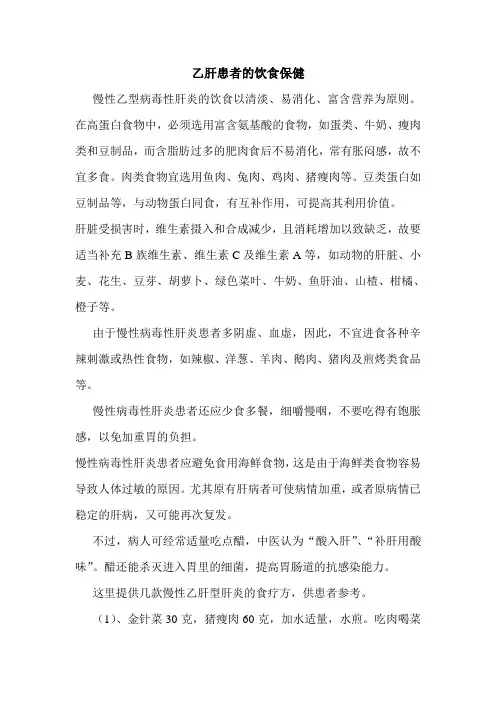 乙肝患者的饮食保健

慢性乙型病毒性肝炎的饮食以清淡、易消化、富含营养为原则。在高蛋白食物中，必须选用富含氨基酸的食物，如蛋类、牛奶、瘦肉类和豆制品，而含脂肪过多的肥肉食后不易消化，常有胀闷感，故不宜多食。肉类食物宜选用鱼肉、兔肉、鸡肉、猪瘦肉等。豆类蛋白如豆制品等，与动物蛋白同食，有互补作用，可提高其利用价值。

肝脏受损害时，维生素摄入和合成减少，且消耗增加以致缺乏，故要适当补充 B 族维生素、维生素 C 及维生素 A 等，如动物的肝脏、小麦、花生、豆芽、胡萝卜、绿色菜叶、牛奶、鱼肝油、山楂、柑橘、橙子等。

由于慢性病毒性肝炎患者多阴虚、血虚，因此，不宜进食各种辛辣刺激或热性食物，如辣椒、洋葱、羊肉、鹅肉、猪肉及煎烤类食品等。

慢性病毒性肝炎患者还应少食多餐，细嚼慢咽，不要吃得有饱胀感，以免加重胃的负担。

慢性病毒性肝炎患者应避免食用海鲜食物，这是由于海鲜类食物容易导致人体过敏的原因。尤其原有肝病者可使病情加重，或者原病情已稳定的肝病，又可能再次复发。

不过，病人可经常适量吃点醋，中医认为“酸入肝”、“补肝用酸味”。醋还能杀灭进入胃里的细菌，提高胃肠道的抗感染能力。

这里提供几款慢性乙肝型肝炎的食疗方，供患者参考。

（1）、金针菜 30 克，猪瘦肉 60 克，加水适量，水煎。吃肉喝菜